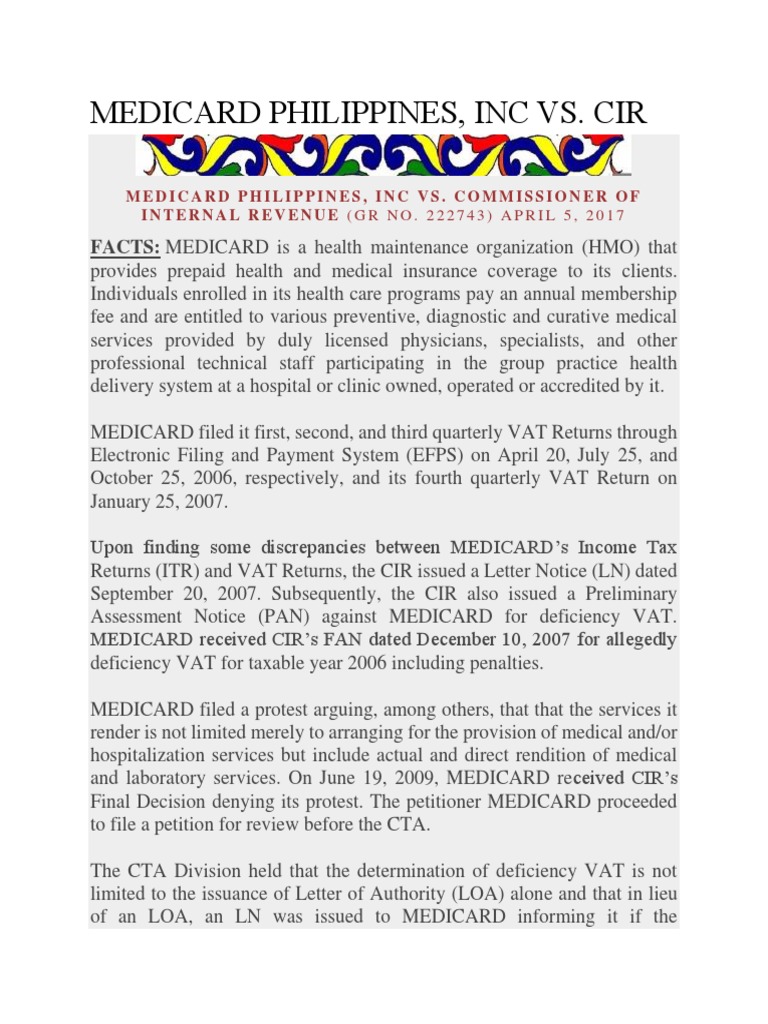 MEDICARD PHILIPPINES, INC VS. CIR

MEDICARD PHILIPPINES, INC VS. COMMISSIONER OF INTERNAL REVENUE (GR NO. 222743) APRIL 5, 2017

FACTS: MEDICARD is a health maintenance organization (HMO) that provides prepaid health and medical insurance coverage to its clients. Individuals enrolled in its health care programs pay an annual membership fee and are entitled to various preventive, diagnostic and curative medical services provided by duly licensed physicians, specialists, and other professional technical staff participating in the group practice health delivery system at a hospital or clinic owned, operated or accredited by it.

MEDICARD filed it first, second, and third quarterly VAT Returns through Electronic Filing and Payment System (EFPS) on April 20, July 25, and October 25, 2006, respectively, and its fourth quarterly VAT Return on January 25, 2007.

Upon finding some discrepancies between MEDICARD's Income Tax Returns (ITR) and VAT Returns, the CIR issued a Letter Notice (LN) dated September 20, 2007. Subsequently, the CIR also issued a Preliminary Assessment Notice (PAN) against MEDICARD for deficiency VAT. MEDICARD received CIR's FAN dated December 10, 2007 for allegedly deficiency VAT for taxable year 2006 including penalties.

MEDICARD filed a protest arguing, among others, that that the services it render is not limited merely to arranging for the provision of medical and/or hospitalization services but include actual and direct rendition of medical and laboratory services. On June 19, 2009, MEDICARD received CIR's Final Decision denying its protest. The petitioner MEDICARD proceeded to file a petition for review before the CTA.

The CTA Division held that the determination of deficiency VAT is not limited to the issuance of Letter of Authority (LOA) alone and that in lieu of an LOA, an LN was issued to MEDICARD informing it if the